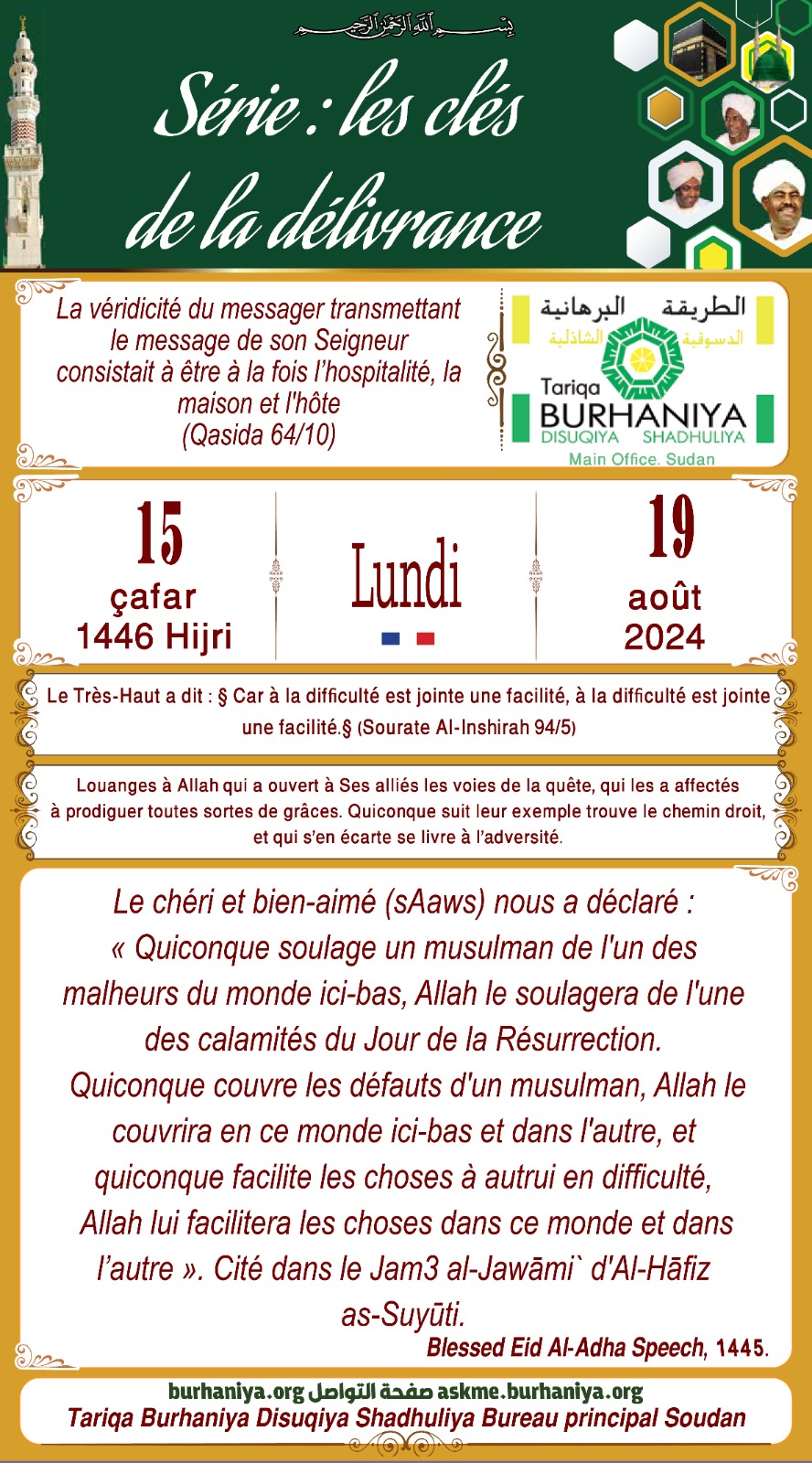 بسم الله الرحمن الرحيم

Série : les clés de la délivrance

La véridicité du messager transmettant le message de son Seigneur consistait à être à la fois l'hospitalité, la maison et l'hôte
(Qasida 64/10)

الطريقة البرهانية الدسوقية الشاذلية
Tariqa BURHANIYA DISUQIYA SHADHULIYA
Main Office. Sudan

15
çafar
1446 Hijri

Lundi

19
août
2024

Le Très-Haut a dit : § Car à la difficulté est jointe une facilité, à la difficulté est jointe une facilité.§ (Sourate Al-Inshirah 94/5)

Louanges à Allah qui a ouvert à Ses alliés les voies de la quête, qui les a affectés à prodiguer toutes sortes de grâces. Quiconque suit leur exemple trouve le chemin droit, et qui s'en écarte se livre à l'adversité.

Le chéri et bien-aimé (sAaws) nous a déclaré : « Quiconque soulage un musulman de l'un des malheurs du monde ici-bas, Allah le soulagera de l'une des calamités du Jour de la Résurrection. Quiconque couvre les défauts d'un musulman, Allah le couvrira en ce monde ici-bas et dans l'autre, et quiconque facilite les choses à autrui en difficulté, Allah lui facilitera les choses dans ce monde et dans l'autre ». Cité dans le Jam3 al-Jawāmi` d'Al-Hāfiz as-Suyūti.
Blessed Eid Al-Adha Speech, 1445.

burhaniya.org صفحة التواصل askme.burhaniya.org
Tariqa Burhaniya Disuqiya Shadhuliya Bureau principal Soudan